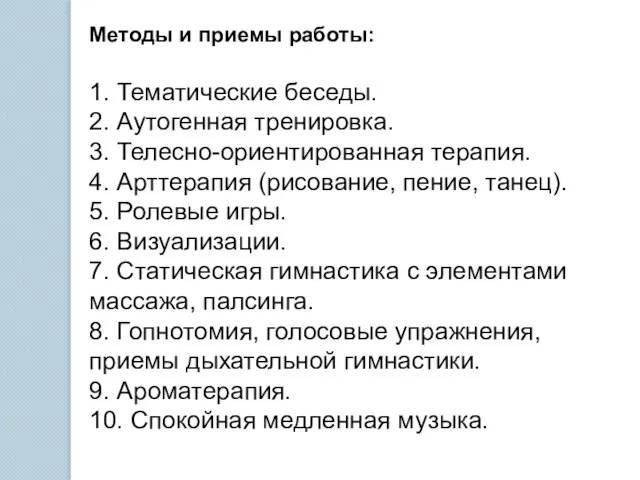 Методы и приемы работы:

1. Тематические беседы.
2. Аутогенная тренировка.
3. Телесно-ориентированная терапия.
4. Арттерапия (рисование, пение, танец).
5. Ролевые игры.
6. Визуализации.
7. Статическая гимнастика с элементами массажа, палсинга.
8. Гопнотомия, голосовые упражнения, приемы дыхательной гимнастики.
9. Ароматерапия.
10. Спокойная медленная музыка.